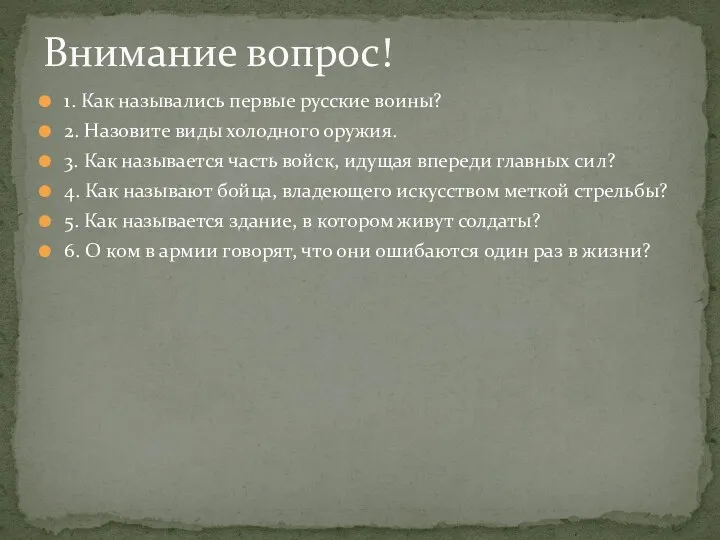 Внимание вопрос!

1. Как назывались первые русские воины?

2. Назовите виды холодного оружия.

3. Как называется часть войск, идущая впереди главных сил?

4. Как называют бойца, владеющего искусством меткой стрельбы?

5. Как называется здание, в котором живут солдаты?

6. О ком в армии говорят, что они ошибаются один раз в жизни?